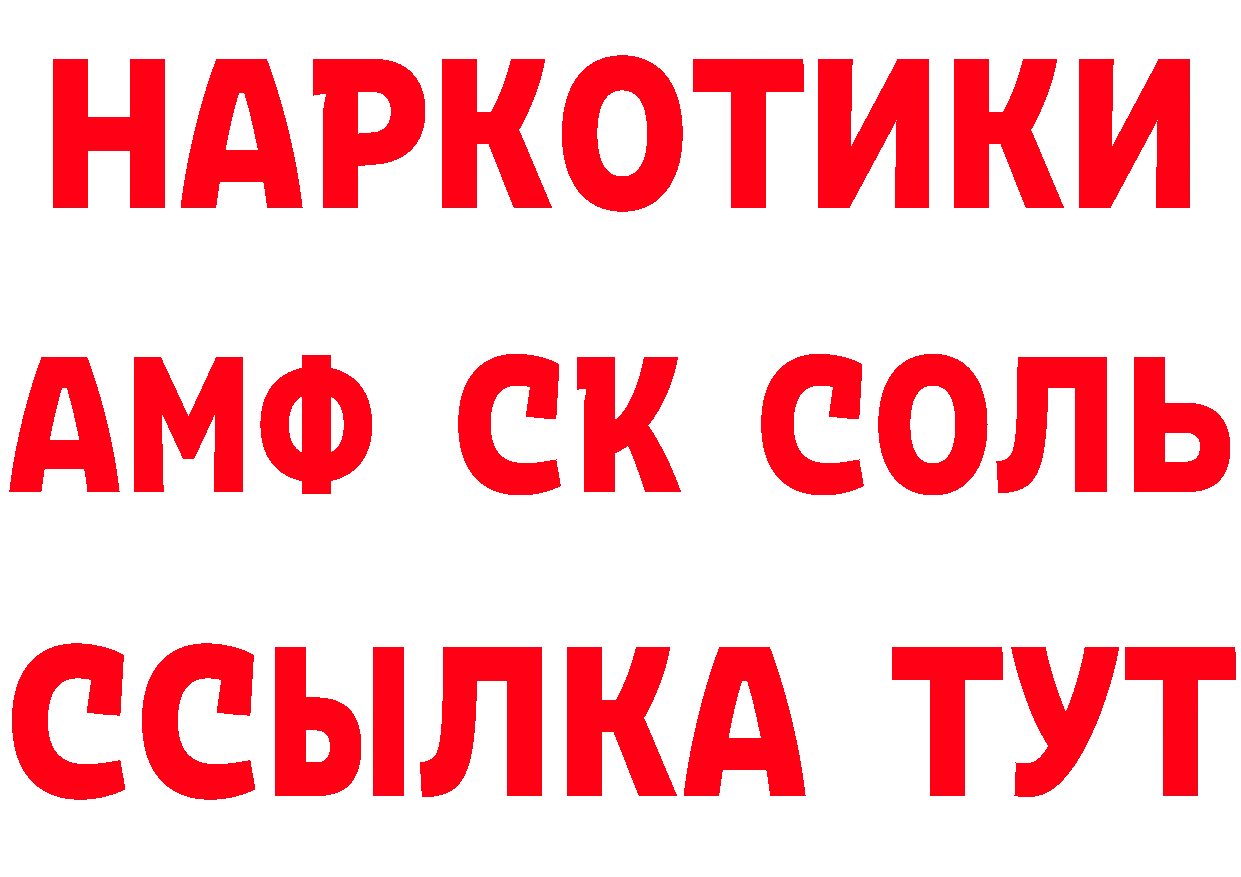 НАРКОТИКИ
АМФ СК СОЛЬ
ССЫЛКА ТУТ